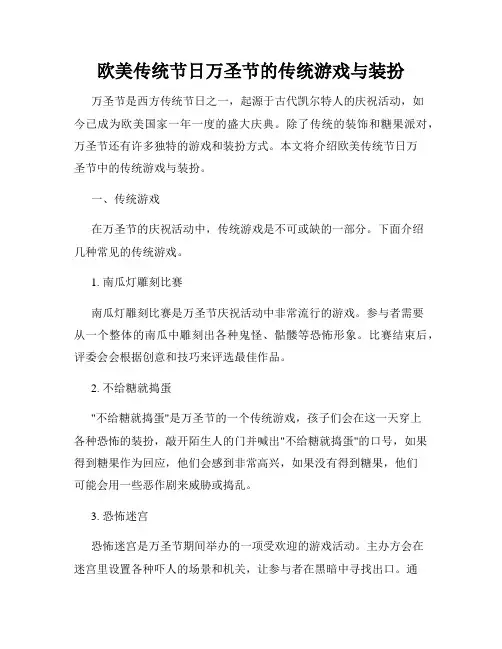 欧美传统节日万圣节的传统游戏与装扮

万圣节是西方传统节日之一，起源于古代凯尔特人的庆祝活动，如今已成为欧美国家一年一度的盛大庆典。除了传统的装饰和糖果派对，万圣节还有许多独特的游戏和装扮方式。本文将介绍欧美传统节日万圣节中的传统游戏与装扮。

一、传统游戏

在万圣节的庆祝活动中，传统游戏是不可或缺的一部分。下面介绍几种常见的传统游戏。

1. 南瓜灯雕刻比赛

南瓜灯雕刻比赛是万圣节庆祝活动中非常流行的游戏。参与者需要从一个整体的南瓜中雕刻出各种鬼怪、骷髅等恐怖形象。比赛结束后，评委会会根据创意和技巧来评选最佳作品。

2. 不给糖就捣蛋

"不给糖就捣蛋"是万圣节的一个传统游戏，孩子们会在这一天穿上各种恐怖的装扮，敲开陌生人的门并喊出"不给糖就捣蛋"的口号，如果得到糖果作为回应，他们会感到非常高兴，如果没有得到糖果，他们可能会用一些恶作剧来威胁或捣乱。

3. 恐怖迷宫

恐怖迷宫是万圣节期间举办的一项受欢迎的游戏活动。主办方会在迷宫里设置各种吓人的场景和机关，让参与者在黑暗中寻找出口。通